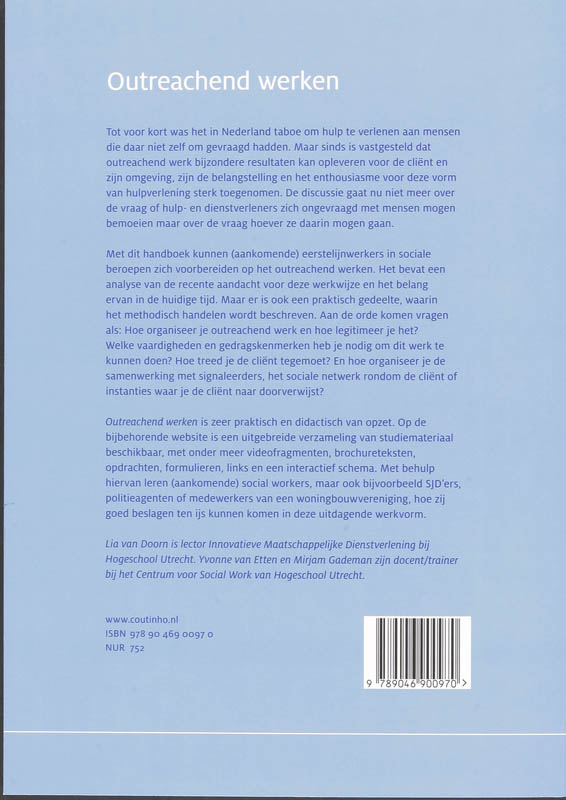 Outreachend werken

Tot voor kort was het in Nederland taboe om hulp te verlenen aan mensen die daar niet zelf om gevraagd hadden. Maar sinds is vastgesteld dat outreachend werk bijzondere resultaten kan opleveren voor de cliënt en zijn omgeving, zijn de belangstelling en het enthousiasme voor deze vorm van hulpverlening sterk toegenomen. De discussie gaat nu niet meer over de vraag of hulp- en dienstverleners zich ongevraagd met mensen mogen bemoeien maar over de vraag hoever ze daarin mogen gaan.

Met dit handboek kunnen (aankomende) eerstelijnwerkers in sociale beroepen zich voorbereiden op het outreachend werken. Het bevat een analyse van de recente aandacht voor deze werkwijze en het belang ervan in de huidige tijd. Maar er is ook een praktisch gedeelte, waarin het methodisch handelen wordt beschreven. Aan de orde komen vragen als: Hoe organiseer je outreachend werk en hoe legitimeer je het? Welke vaardigheden en gedragskenmerken heb je nodig om dit werk te kunnen doen? Hoe treed je de cliënt tegemoet? En hoe organiseer je de samenwerking met signaleerders, het sociale netwerk rondom de cliënt of instanties waar je de cliënt naar doorverwijst?

Outreachend werken is zeer praktisch en didactisch van opzet. Op de bijbehorende website is een uitgebreide verzameling van studiemateriaal beschikbaar, met onder meer videofragmenten, brochureteksten, opdrachten, formulieren, links en een interactief schema. Met behulp hiervan leren (aankomende) social workers, maar ook bijvoorbeeld SJD'ers, politieagenten of medewerkers van een woningbouwvereniging, hoe zij goed beslagen ten ijs kunnen komen in deze uitdagende werkvorm.

Lia van Doorn is lector Innovatieve Maatschappelijke Dienstverlening bij Hogeschool Utrecht. Yvonne van Etten en Mirjam Gademan zijn docent/trainer bij het Centrum voor Social Work van Hogeschool Utrecht.

www.coutinho.nl
ISBN 978 90 469 0097 0
NUR 752

9 789046 900970 >